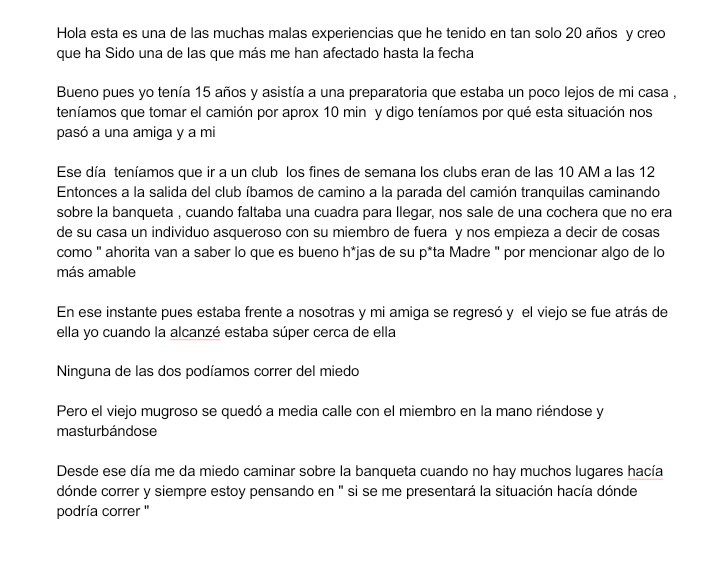 Hola esta es una de las muchas malas experiencias que he tenido en tan solo 20 años y creo que ha Sido una de las que más me han afectado hasta la fecha

Bueno pues yo tenía 15 años y asistía a una preparatoria que estaba un poco lejos de mi casa , teníamos que tomar el camión por aprox 10 min y digo teníamos por qué esta situación nos pasó a una amiga y a mi

Ese día teníamos que ir a un club los fines de semana los clubs eran de las 10 AM a las 12 Entonces a la salida del club íbamos de camino a la parada del camión tranquilas caminando sobre la banqueta , cuando faltaba una cuadra para llegar, nos sale de una cochera que no era de su casa un individuo asqueroso con su miembro de fuera y nos empieza a decir de cosas como " ahorita van a saber lo que es bueno h*jas de su p*ta Madre " por mencionar algo de lo más amable

En ese instante pues estaba frente a nosotras y mi amiga se regresó y el viejo se fue atrás de ella yo cuando la alcanzé estaba súper cerca de ella

Ninguna de las dos podíamos correr del miedo

Pero el viejo mugroso se quedó a media calle con el miembro en la mano riéndose y masturbándose

Desde ese día me da miedo caminar sobre la banqueta cuando no hay muchos lugares hacía dónde correr y siempre estoy pensando en " si se me presentará la situación hacía dónde podría correr "